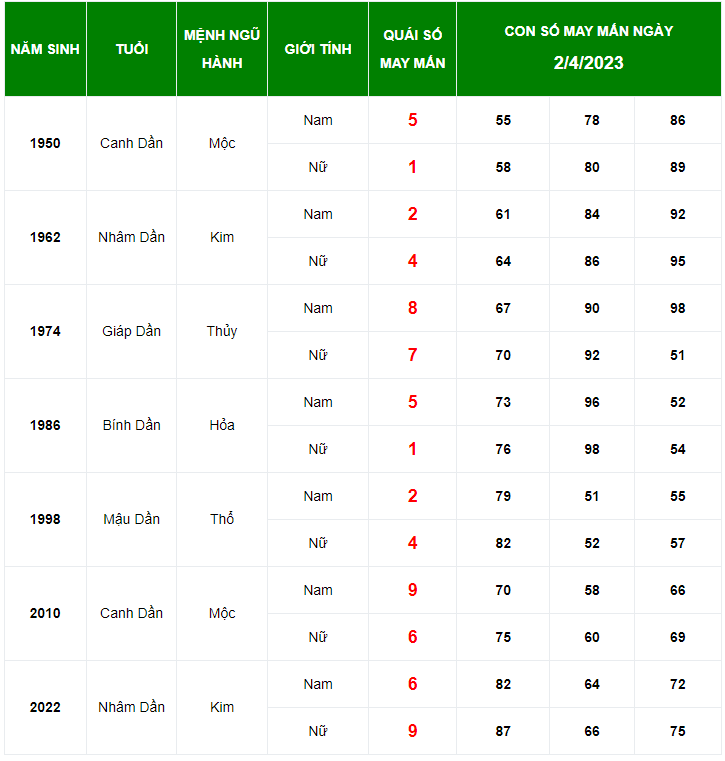 | NĂM SINH | TUỔI | MỆNH NGŨ HÀNH | GIỚI TÍNH | QUÁI SỐ MAY MẮN | CON SỐ MAY MẮN NGÀY 2/4/2023 | | |
|---|---|---|---|---|---|---|---|
| 1950 | Canh Dần | Mộc | Nam | 5 | 55 | 78 | 86 |
| | | | Nữ | 1 | 58 | 80 | 89 |
| 1962 | Nhâm Dần | Kim | Nam | 2 | 61 | 84 | 92 |
| | | | Nữ | 4 | 64 | 86 | 95 |
| 1974 | Giáp Dần | Thủy | Nam | 8 | 67 | 90 | 98 |
| | | | Nữ | 7 | 70 | 92 | 51 |
| 1986 | Bính Dần | Hỏa | Nam | 5 | 73 | 96 | 52 |
| | | | Nữ | 1 | 76 | 98 | 54 |
| 1998 | Mậu Dần | Thổ | Nam | 2 | 79 | 51 | 55 |
| | | | Nữ | 4 | 82 | 52 | 57 |
| 2010 | Canh Dần | Mộc | Nam | 9 | 70 | 58 | 66 |
| | | | Nữ | 6 | 75 | 60 | 69 |
| 2022 | Nhâm Dần | Kim | Nam | 6 | 82 | 64 | 72 |
| | | | Nữ | 9 | 87 | 66 | 75 |